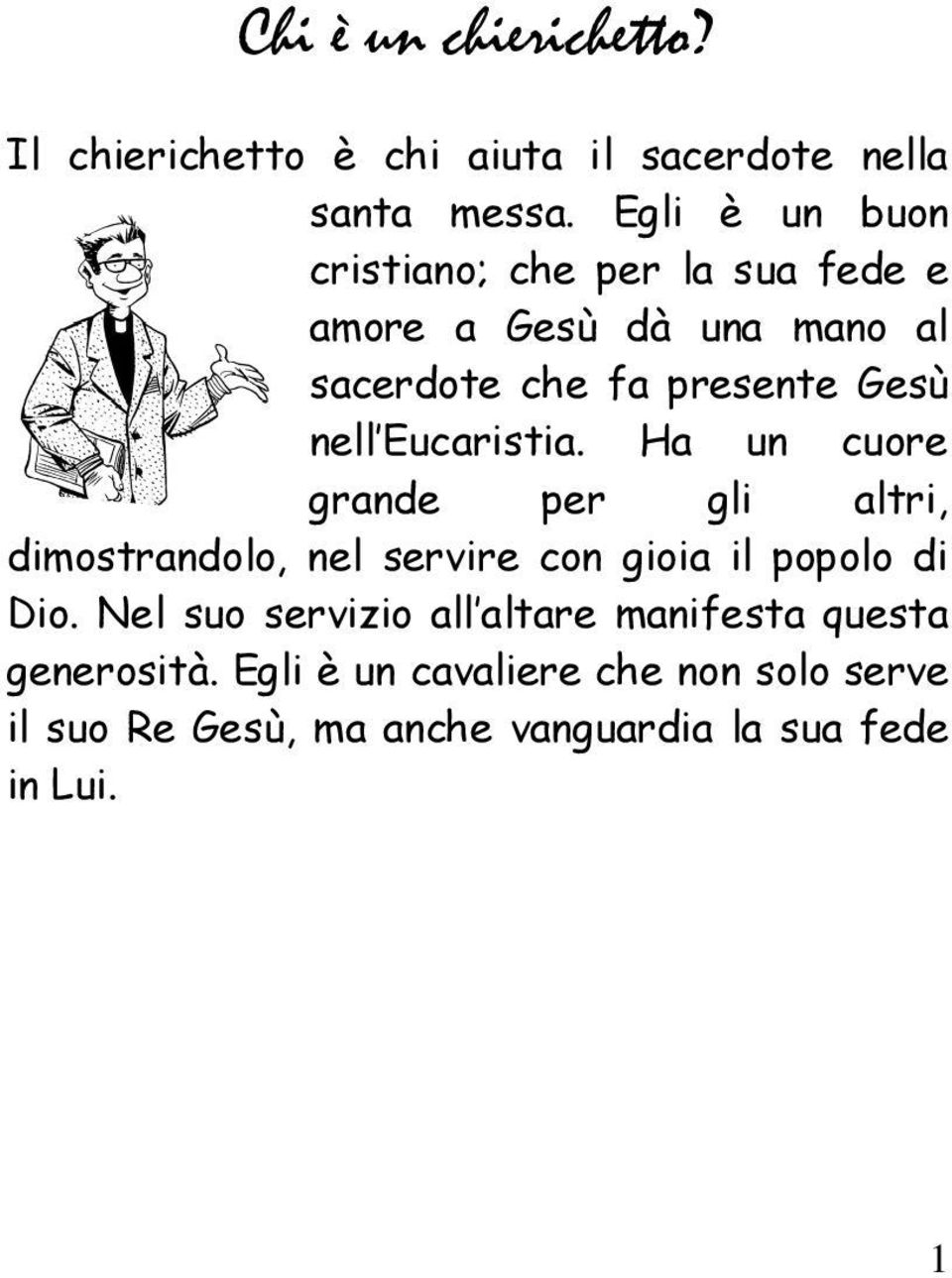 Chi è un chierichetto?

Il chierichetto è chi aiuta il sacerdote nella santa messa. Egli è un buon cristiano; che per la sua fede e amore a Gesù dà una mano al sacerdote che fa presente Gesù nell'Eucaristia. Ha un cuore grande per gli altri, dimostrandolo, nel servire con gioia il popolo di Dio. Nel suo servizio all'altare manifesta questa generosità. Egli è un cavaliere che non solo serve il suo Re Gesù, ma anche vanguardia la sua fede in Lui.

1